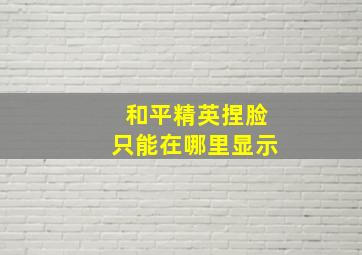 和平精英捏脸
只能在哪里显示